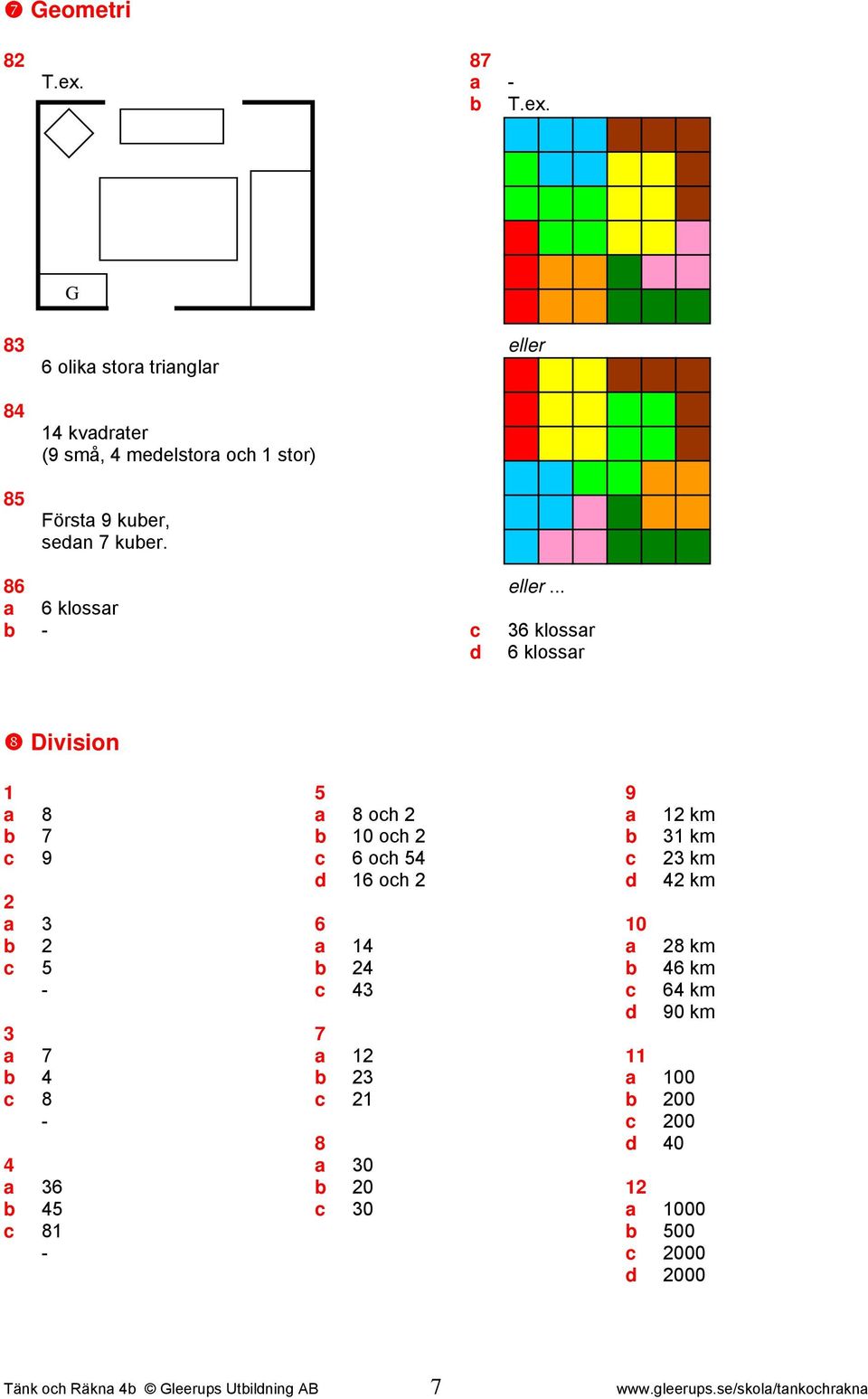 ❼ Geometri

82
T.ex.

G

83
6 olika stora trianglar

84
14 kvadrater
(9 små, 4 medelstora och 1 stor)

85
Första 9 kuber,
sedan 7 kuber.

86
a 6 klossar
b -

87
a -
b T.ex.

eller

eller ...

c 36 klossar
d 6 klossar

❽ Division

1
a 8
b 7
c 9

2
a 3
b 2
c 5
-

3
a 7
b 4
c 8
-

4
a 36
b 45
c 81
-

5
a 8 och 2
b 10 och 2
c 6 och 54
d 16 och 2

6
a 14
b 24
c 43

7
a 12
b 23
c 21

8
a 30
b 20
c 30

9
a 12 km
b 31 km
c 23 km
d 42 km

10
a 28 km
b 46 km
c 64 km
d 90 km

11
a 100
b 200
c 200
d 40

12
a 1000
b 500
c 2000
d 2000

Tänk och Räkna 4b © Gleerups Utbildning AB 7 www.gleerups.se/skola/tankochrakna